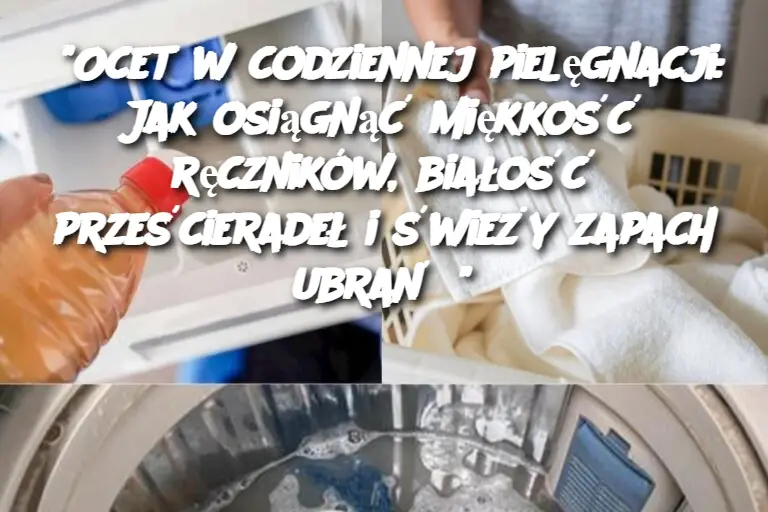 "OCET W CODZIENNEJ PIELĘGNACJI: JAK OSIĄGNĄĆ MIĘKKOŚĆ RĘCZNIKÓW, BIAŁOŚĆ PRZEŚCIERADEŁ I ŚWIEŻY ZAPACH UBRAŃ"